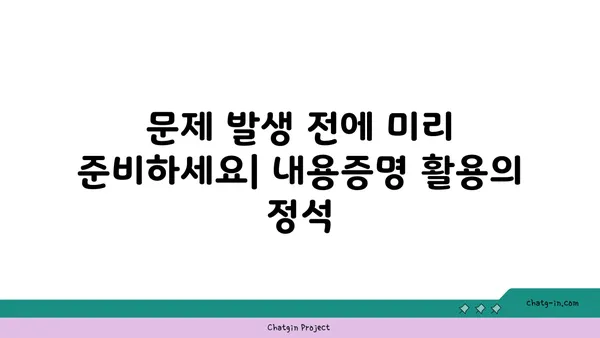 문제 발생 전에 미리 준비하세요| 내용증명 활용의 정석

chatg-in.com

Chatgin Project